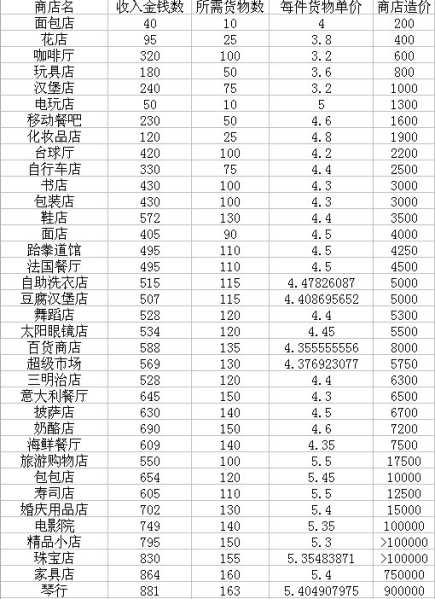 | 商店名 | 收入金钱数 | 所需货物数 | 每件货物单价 | 商店造价 |
|---|---|---|---|---|
| 面包店 | 40 | 10 | 4 | 200 |
| 花店 | 95 | 25 | 3.8 | 400 |
| 咖啡厅 | 320 | 100 | 3.2 | 600 |
| 玩具店 | 180 | 50 | 3.6 | 800 |
| 汉堡店 | 240 | 75 | 3.2 | 1000 |
| 电玩店 | 50 | 10 | 5 | 1300 |
| 移动餐吧 | 230 | 50 | 4.6 | 1600 |
| 化妆品店 | 120 | 25 | 4.8 | 1900 |
| 台球厅 | 420 | 100 | 4.2 | 2200 |
| 自行车店 | 330 | 75 | 4.4 | 2500 |
| 书店 | 430 | 100 | 4.3 | 3000 |
| 包装店 | 430 | 100 | 4.3 | 3000 |
| 鞋店 | 572 | 130 | 4.4 | 3500 |
| 面店 | 405 | 90 | 4.5 | 4000 |
| 跆拳道馆 | 495 | 110 | 4.5 | 4250 |
| 法国餐厅 | 495 | 110 | 4.5 | 4500 |
| 自助洗衣店 | 515 | 115 | 4.47826087 | 5000 |
| 豆腐汉堡店 | 507 | 115 | 4.408695652 | 5000 |
| 舞蹈店 | 528 | 120 | 4.4 | 5300 |
| 太阳眼镜店 | 534 | 120 | 4.45 | 5500 |
| 百货商店 | 588 | 135 | 4.355555556 | 8000 |
| 超级市场 | 569 | 130 | 4.376923077 | 5750 |
| 三明治店 | 528 | 120 | 4.4 | 6300 |
| 意大利餐厅 | 645 | 150 | 4.3 | 6500 |
| 披萨店 | 630 | 140 | 4.5 | 6700 |
| 奶酪店 | 690 | 150 | 4.6 | 7200 |
| 海鲜餐厅 | 609 | 140 | 4.35 | 7500 |
| 旅游购物店 | 550 | 100 | 5.5 | 17500 |
| 包包店 | 654 | 120 | 5.45 | 10000 |
| 寿司店 | 605 | 110 | 5.5 | 12500 |
| 婚庆用品店 | 702 | 130 | 5.4 | 15000 |
| 电影院 | 749 | 140 | 5.35 | 100000 |
| 精品小店 | 795 | 150 | 5.3 | >100000 |
| 珠宝店 | 830 | 155 | 5.35483871 | >100000 |
| 家具店 | 864 | 160 | 5.4 | 750000 |
| 琴行 | 881 | 163 | 5.404907975 | 900000 |